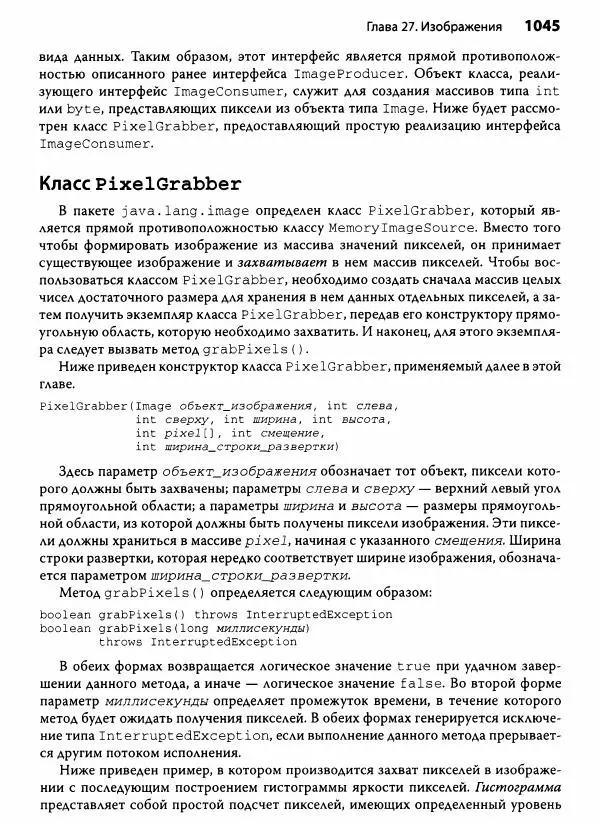 Глава 27. Изображения 1045

вида данных. Таким образом, этот интерфейс является прямой противоположностью описанного ранее интерфейса ImageProducer. Объект класса, реализующего интерфейс ImageConsumer, служит для создания массивов типа int или byte, представляющих пиксели из объекта типа Image. Ниже будет рассмотрен класс PixelGrabber, предоставляющий простую реализацию интерфейса ImageConsumer.

Класс PixelGrabber

В пакете java.lang.image определен класс PixelGrabber, который является прямой противоположностью классу MemoryImageSource. Вместо того чтобы формировать изображение из массива значений пикселей, он принимает существующее изображение и захватывает в нем массив пикселей. Чтобы воспользоваться классом PixelGrabber, необходимо создать сначала массив целых чисел достаточного размера для хранения в нем данных отдельных пикселей, а затем получить экземпляр класса PixelGrabber, передав его конструктору прямоугольную область, которую необходимо захватить. И наконец, для этого экземпляра следует вызвать метод grabPixels().

Ниже приведен конструктор класса PixelGrabber, применяемый далее в этой главе.

PixelGrabber(Image объект_изображения, int слева,
             int сверху, int ширина, int высота,
             int pixel[], int смещение,
             int ширина_строки_развертки)

Здесь параметр объект_изображения обозначает тот объект, пиксели которого должны быть захвачены; параметры слева и сверху — верхний левый угол прямоугольной области; а параметры ширина и высота — размеры прямоугольной области, из которой должны быть получены пиксели изображения. Эти пиксели должны храниться в массиве pixel, начиная с указанного смещения. Ширина строки развертки, которая нередко соответствует ширине изображения, обозначается параметром ширина_строки_развертки.

Метод grabPixels() определяется следующим образом:

boolean grabPixels() throws InterruptedException
boolean grabPixels(long миллисекунды)
        throws InterruptedException

В обеих формах возвращается логическое значение true при удачном завершении данного метода, а иначе — логическое значение false. Во второй форме параметр миллисекунды определяет промежуток времени, в течение которого метод будет ожидать получения пикселей. В обеих формах генерируется исключение типа InterruptedException, если выполнение данного метода прерывается другим потоком исполнения.

Ниже приведен пример, в котором производится захват пикселей в изображении с последующим построением гистограммы яркости пикселей. Гистограмма представляет собой простой подсчет пикселей, имеющих определенный уровень